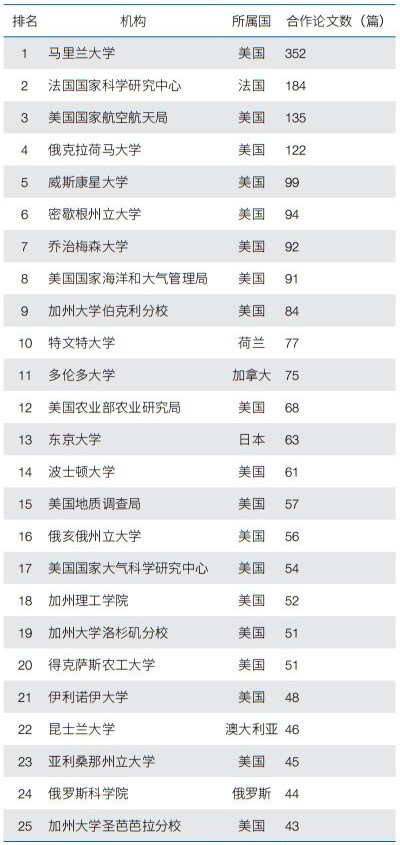 | 排名 | 机构 | 所属国 | 合作论文数（篇） |
|---|---|---|---|
| 1 | 马里兰大学 | 美国 | 352 |
| 2 | 法国国家科学研究中心 | 法国 | 184 |
| 3 | 美国国家航空航天局 | 美国 | 135 |
| 4 | 俄克拉荷马大学 | 美国 | 122 |
| 5 | 威斯康星大学 | 美国 | 99 |
| 6 | 密歇根州立大学 | 美国 | 94 |
| 7 | 乔治梅森大学 | 美国 | 92 |
| 8 | 美国国家海洋和大气管理局 | 美国 | 91 |
| 9 | 加州大学伯克利分校 | 美国 | 84 |
| 10 | 特文特大学 | 荷兰 | 77 |
| 11 | 多伦多大学 | 加拿大 | 75 |
| 12 | 美国农业部农业研究局 | 美国 | 68 |
| 13 | 东京大学 | 日本 | 63 |
| 14 | 波士顿大学 | 美国 | 61 |
| 15 | 美国地质调查局 | 美国 | 57 |
| 16 | 俄亥俄州立大学 | 美国 | 56 |
| 17 | 美国国家大气科学研究中心 | 美国 | 54 |
| 18 | 加州理工学院 | 美国 | 52 |
| 19 | 加州大学洛杉矶分校 | 美国 | 51 |
| 20 | 得克萨斯农工大学 | 美国 | 51 |
| 21 | 伊利诺伊大学 | 美国 | 48 |
| 22 | 昆士兰大学 | 澳大利亚 | 46 |
| 23 | 亚利桑那州立大学 | 美国 | 45 |
| 24 | 俄罗斯科学院 | 俄罗斯 | 44 |
| 25 | 加州大学圣芭芭拉分校 | 美国 | 43 |